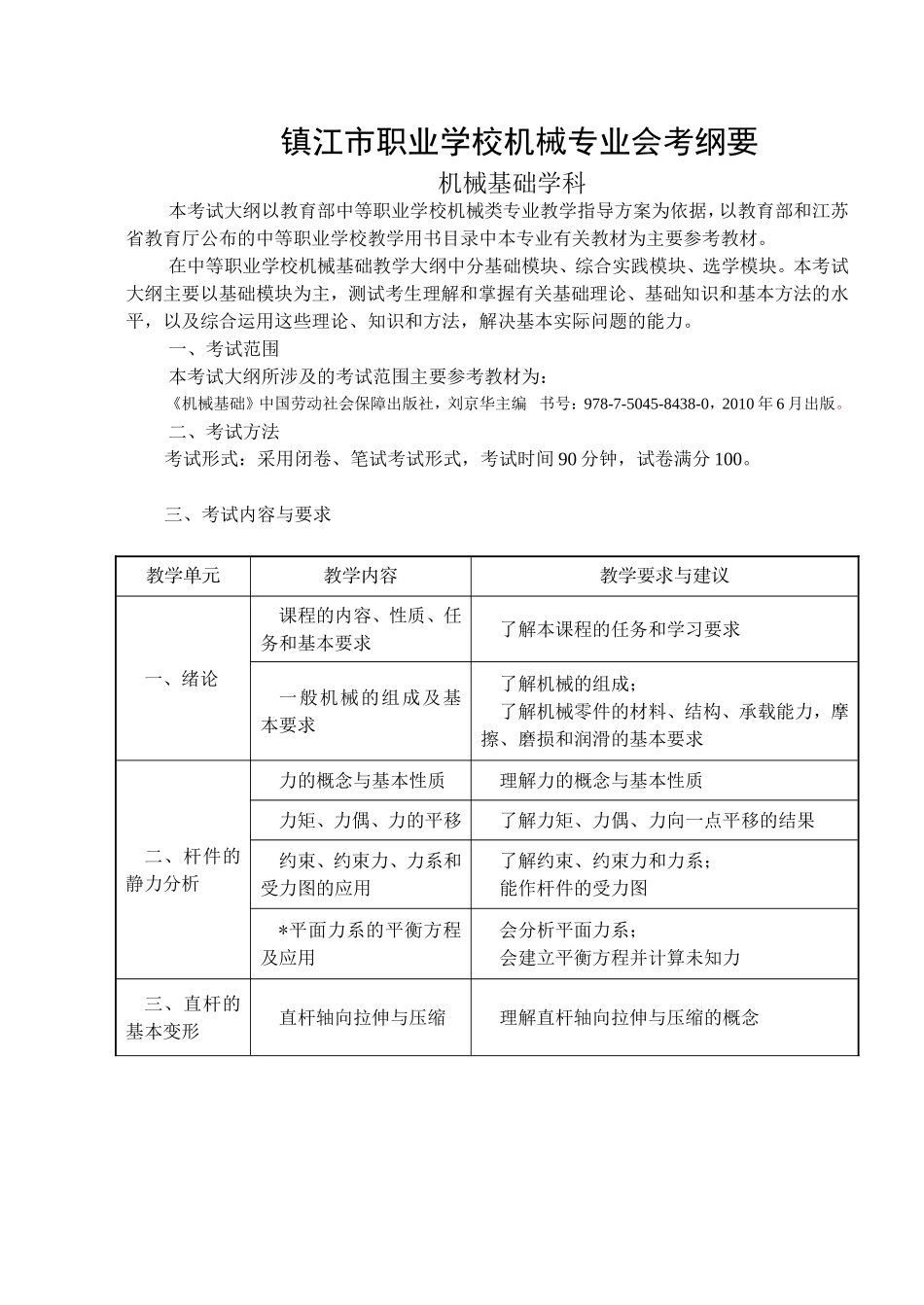 镇江市职业学校机械专业会考纲要

机械基础学科

本考试大纲以教育部中等职业学校机械类专业教学指导方案为依据，以教育部和江苏省教育厅公布的中等职业学校教学用书目录中本专业有关教材为主要参考教材。

在中等职业学校机械基础教学大纲中分基础模块、综合实践模块、选学模块。本考试大纲主要以基础模块为主，测试考生理解和掌握有关基础理论、基础知识和基本方法的水平，以及综合运用这些理论、知识和方法，解决基本实际问题的能力。

一、考试范围

本考试大纲所涉及的考试范围主要参考教材为：

《机械基础》中国劳动社会保障出版社，刘京华主编 书号：978-7-5045-8438-0，2010年6月出版。

二、考试方法

考试形式：采用闭卷、笔试考试形式，考试时间90分钟，试卷满分100。

三、考试内容与要求

| 教学单元 | 教学内容 | 教学要求与建议 |
|---|---|---|
| 一、绪论 | 课程的内容、性质、任务和基本要求 | 了解本课程的任务和学习要求 |
| | 一般机械的组成及基本要求 | 了解机械的组成；了解机械零件的材料、结构、承载能力，摩擦、磨损和润滑的基本要求 |
| 二、杆件的静力分析 | 力的概念与基本性质 | 理解力的概念与基本性质 |
| | 力矩、力偶、力的平移 | 了解力矩、力偶、力向一点平移的结果 |
| | 约束、约束力、力系和受力图的应用 | 了解约束、约束力和力系；能作杆件的受力图 |
| | *平面力系的平衡方程及应用 | 会分析平面力系；会建立平衡方程并计算未知力 |
| 三、直杆的基本变形 | 直杆轴向拉伸与压缩 | 理解直杆轴向拉伸与压缩的概念 |